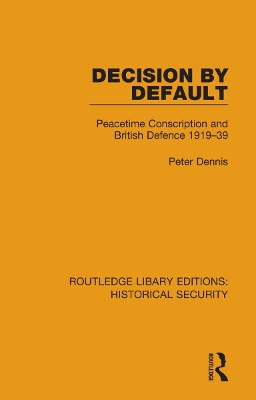 DECISION BY DEFAULT

Peacetime Conscription and British Defence 1919–39

Peter Dennis

ROUTLEDGE LIBARY EDITIONS: HISTORICAL SECURITY

ROUTLEDGE